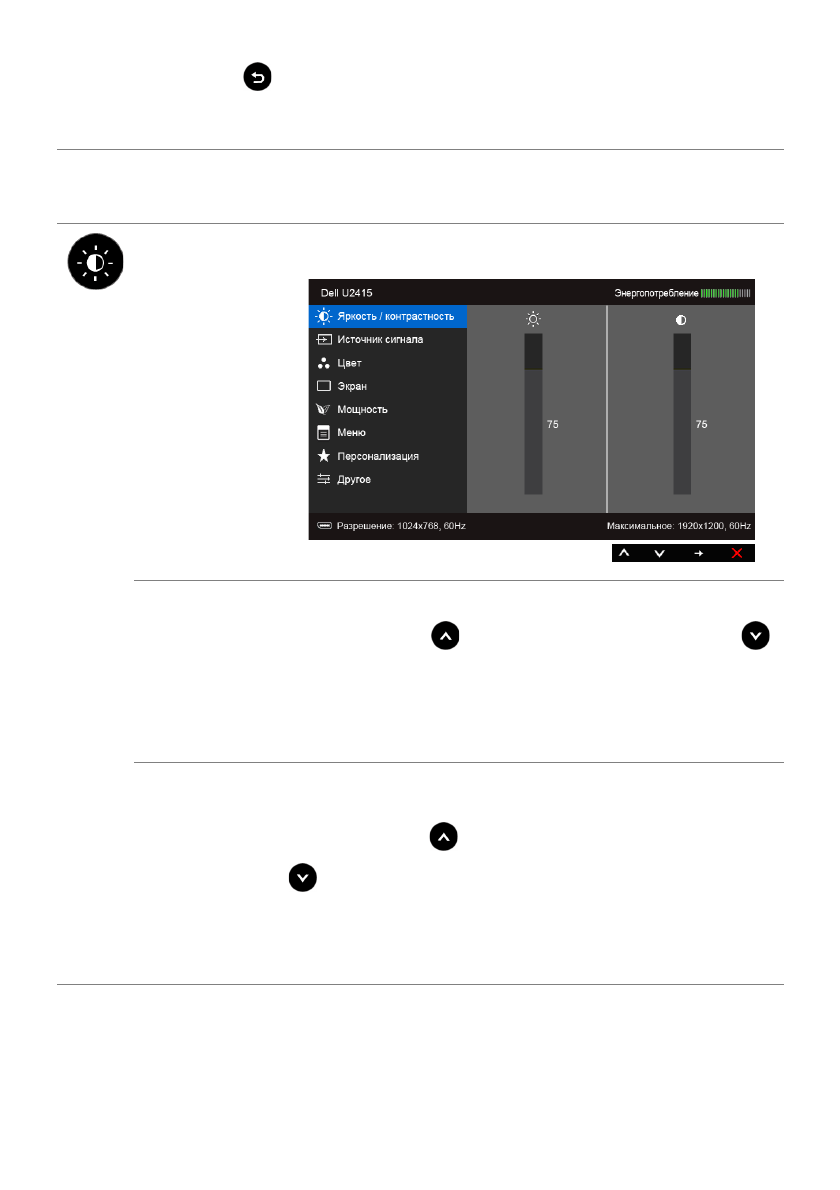 Dell U2415

Энергопотребление

Яркость / контрастность

Источник сигнала

Цвет

Экран

Мощность

Меню

Персонализация

Другое

75

75

Разрешение: 1024x768, 60Hz

Максимальное: 1920x1200, 60Hz